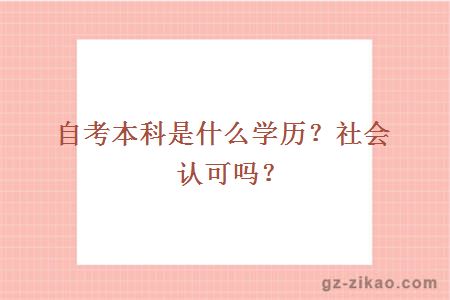 自考本科是什么学历？社会认可吗？

gz-zikao.com